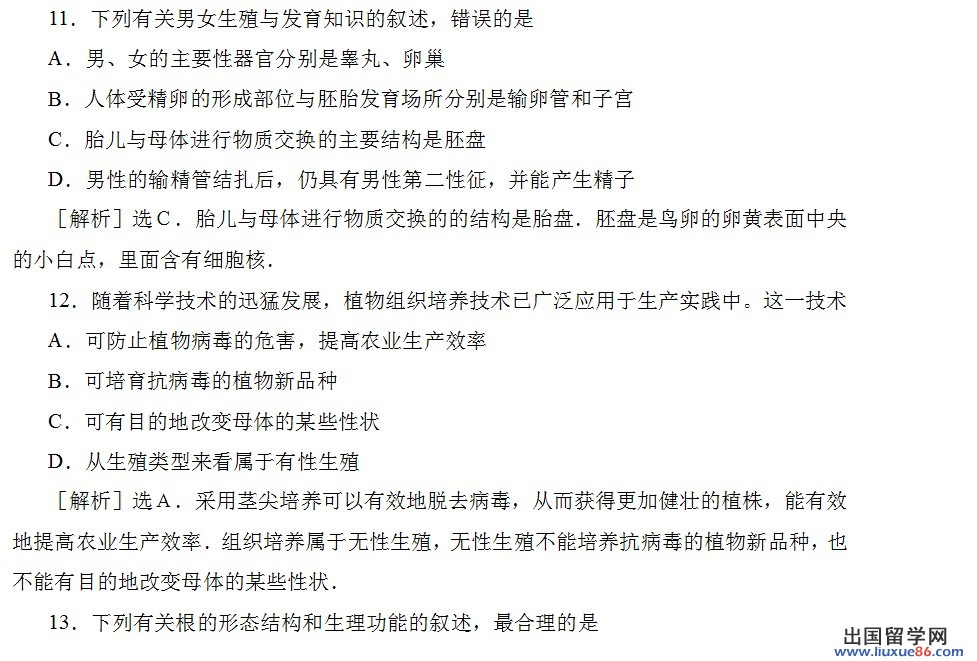 11．下列有关男女生殖与发育知识的叙述，错误的是

A．男、女的主要性器官分别是睾丸、卵巢

B．人体受精卵的形成部位与胚胎发育场所分别是输卵管和子宫

C．胎儿与母体进行物质交换的主要结构是胚盘

D．男性的输精管结扎后，仍具有男性第二性征，并能产生精子

［解析］选C．胎儿与母体进行物质交换的的结构是胎盘．胚盘是鸟卵的卵黄表面中央的小白点，里面含有细胞核．

12．随着科学技术的迅猛发展，植物组织培养技术已广泛应用于生产实践中。这一技术

A．可防止植物病毒的危害，提高农业生产效率

B．可培育抗病毒的植物新品种

C．可有目的地改变母体的某些性状

D．从生殖类型来看属于有性生殖

［解析］选A．采用茎尖培养可以有效地脱去病毒，从而获得更加健壮的植株，能有效地提高农业生产效率．组织培养属于无性生殖，无性生殖不能培养抗病毒的植物新品种，也不能有目的地改变母体的某些性状．

13．下列有关根的形态结构和生理功能的叙述，最合理的是

出国留学网
www.liuxue86.com